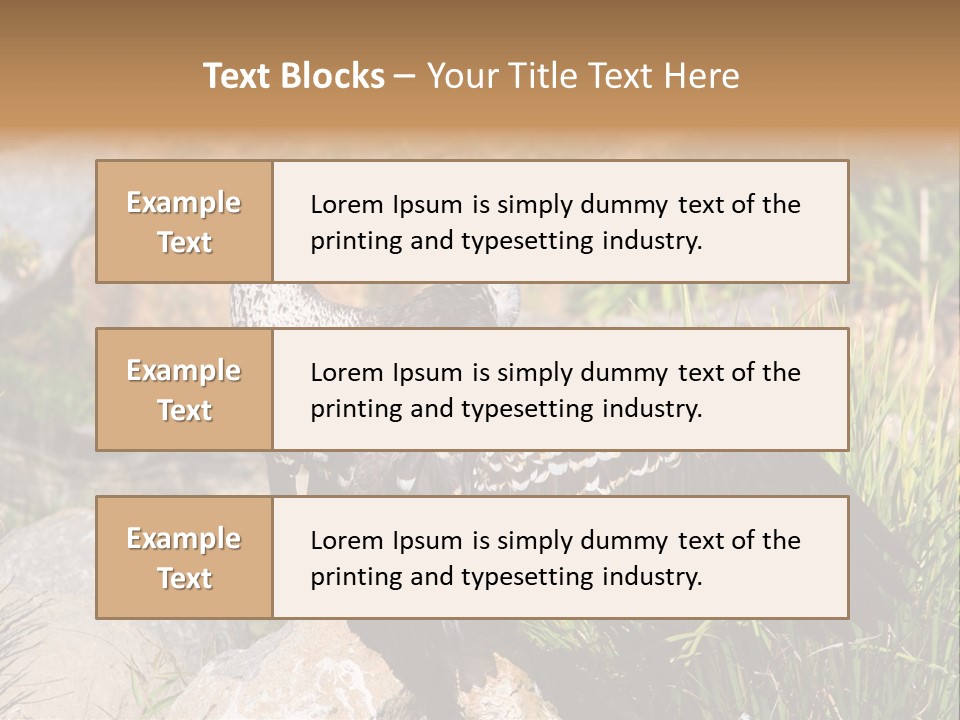 Text Blocks – Your Title Text Here

Example Text

Lorem Ipsum is simply dummy text of the printing and typesetting industry.

Example Text

Lorem Ipsum is simply dummy text of the printing and typesetting industry.

Example Text

Lorem Ipsum is simply dummy text of the printing and typesetting industry.